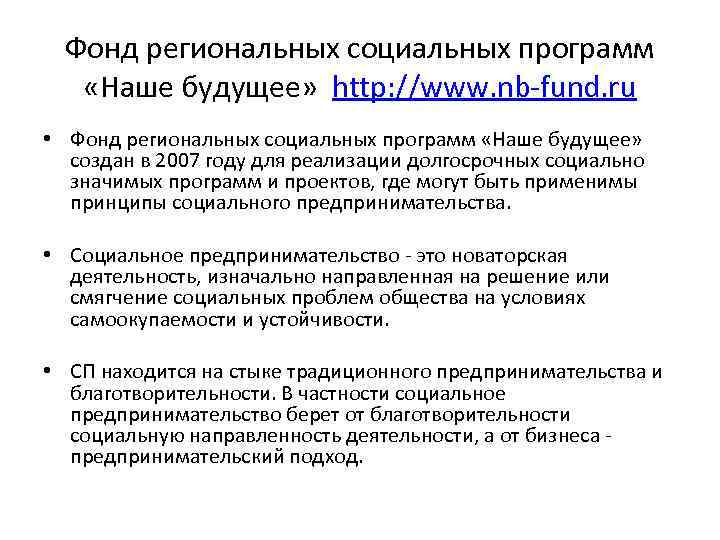 Фонд региональных социальных программ «Наше будущее» http://www.nb-fund.ru

• Фонд региональных социальных программ «Наше будущее» создан в 2007 году для реализации долгосрочных социально значимых программ и проектов, где могут быть применимы принципы социального предпринимательства.

• Социальное предпринимательство - это новаторская деятельность, изначально направленная на решение или смягчение социальных проблем общества на условиях самоокупаемости и устойчивости.

• СП находится на стыке традиционного предпринимательства и благотворительности. В частности социальное предпринимательство берет от благотворительности социальную направленность деятельности, а от бизнеса - предпринимательский подход.